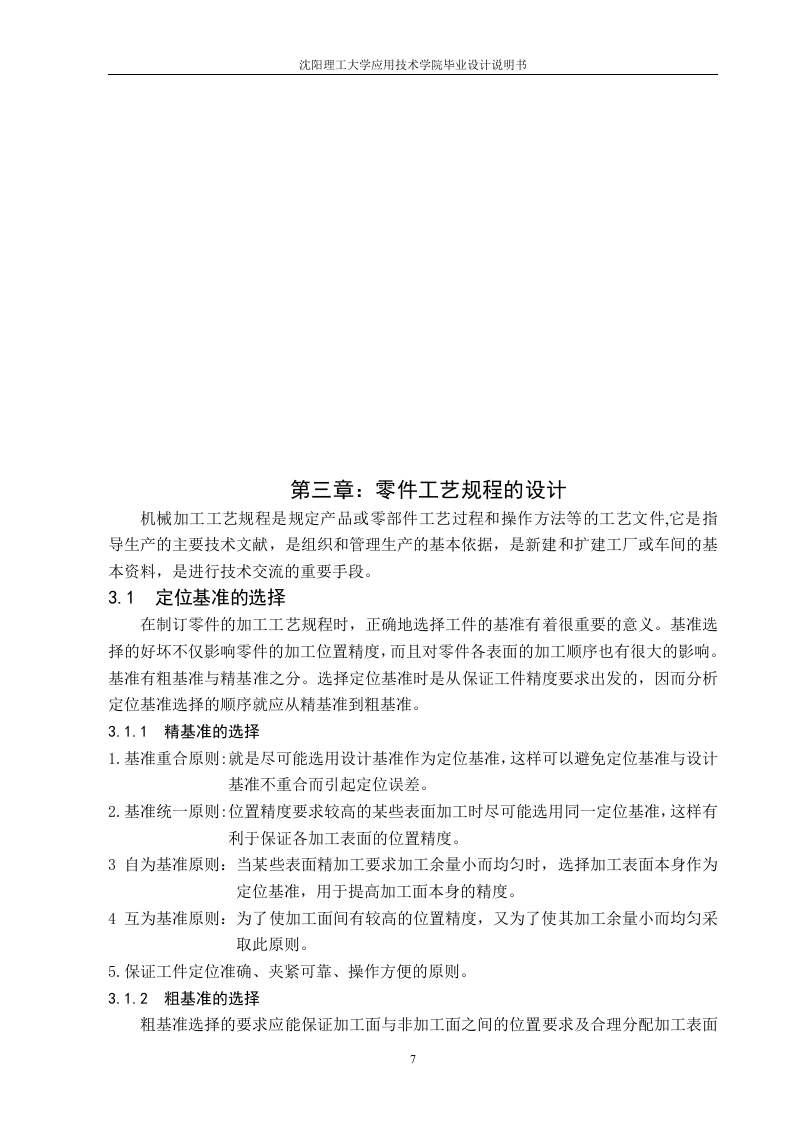 沈阳理工大学应用技术学院毕业设计说明书

第三章：零件工艺规程的设计

机械加工工艺规程是规定产品或零部件工艺过程和操作方法等的工艺文件,它是指导生产的主要技术文献，是组织和管理生产的基本依据，是新建和扩建工厂或车间的基本资料，是进行技术交流的重要手段。

3.1 定位基准的选择

在制订零件的加工工艺规程时，正确地选择工件的基准有着很重要的意义。基准选择的好坏不仅影响零件的加工位置精度，而且对零件各表面的加工顺序也有很大的影响。基准有粗基准与精基准之分。选择定位基准时是从保证工件精度要求出发的，因而分析定位基准选择的顺序就应从精基准到粗基准。

3.1.1 精基准的选择

1.基准重合原则:就是尽可能选用设计基准作为定位基准,这样可以避免定位基准与设计基准不重合而引起定位误差。

2.基准统一原则:位置精度要求较高的某些表面加工时尽可能选用同一定位基准,这样有利于保证各加工表面的位置精度。

3 自为基准原则：当某些表面精加工要求加工余量小而均匀时，选择加工表面本身作为定位基准，用于提高加工面本身的精度。

4 互为基准原则：为了使加工面间有较高的位置精度，又为了使其加工余量小而均匀采取此原则。

5.保证工件定位准确、夹紧可靠、操作方便的原则。

3.1.2 粗基准的选择

粗基准选择的要求应能保证加工面与非加工面之间的位置要求及合理分配加工表面

7